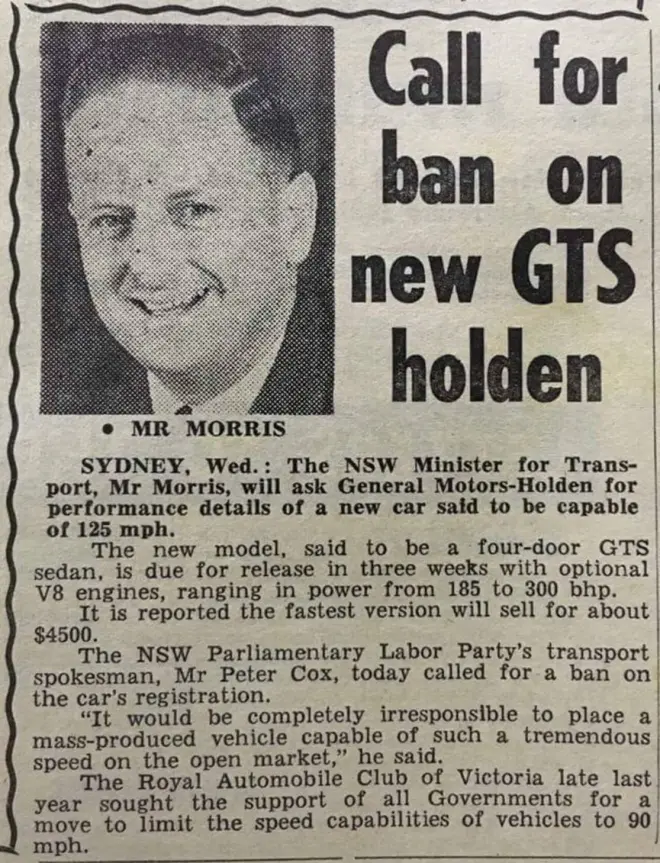 Call for ban on new GTS holden

• MR MORRIS

SYDNEY, Wed.: The NSW Minister for Transport, Mr Morris, will ask General Motors-Holden for performance details of a new car said to be capable of 125 mph.

The new model, said to be a four-door GTS sedan, is due for release in three weeks with optional V8 engines, ranging in power from 185 to 300 bhp.

It is reported the fastest version will sell for about $4500.

The NSW Parliamentary Labor Party's transport spokesman, Mr Peter Cox, today called for a ban on the car's registration.

"It would be completely irresponsible to place a mass-produced vehicle capable of such a tremendous speed on the open market," he said.

The Royal Automobile Club of Victoria late last year sought the support of all Governments for a move to limit the speed capabilities of vehicles to 90 mph.